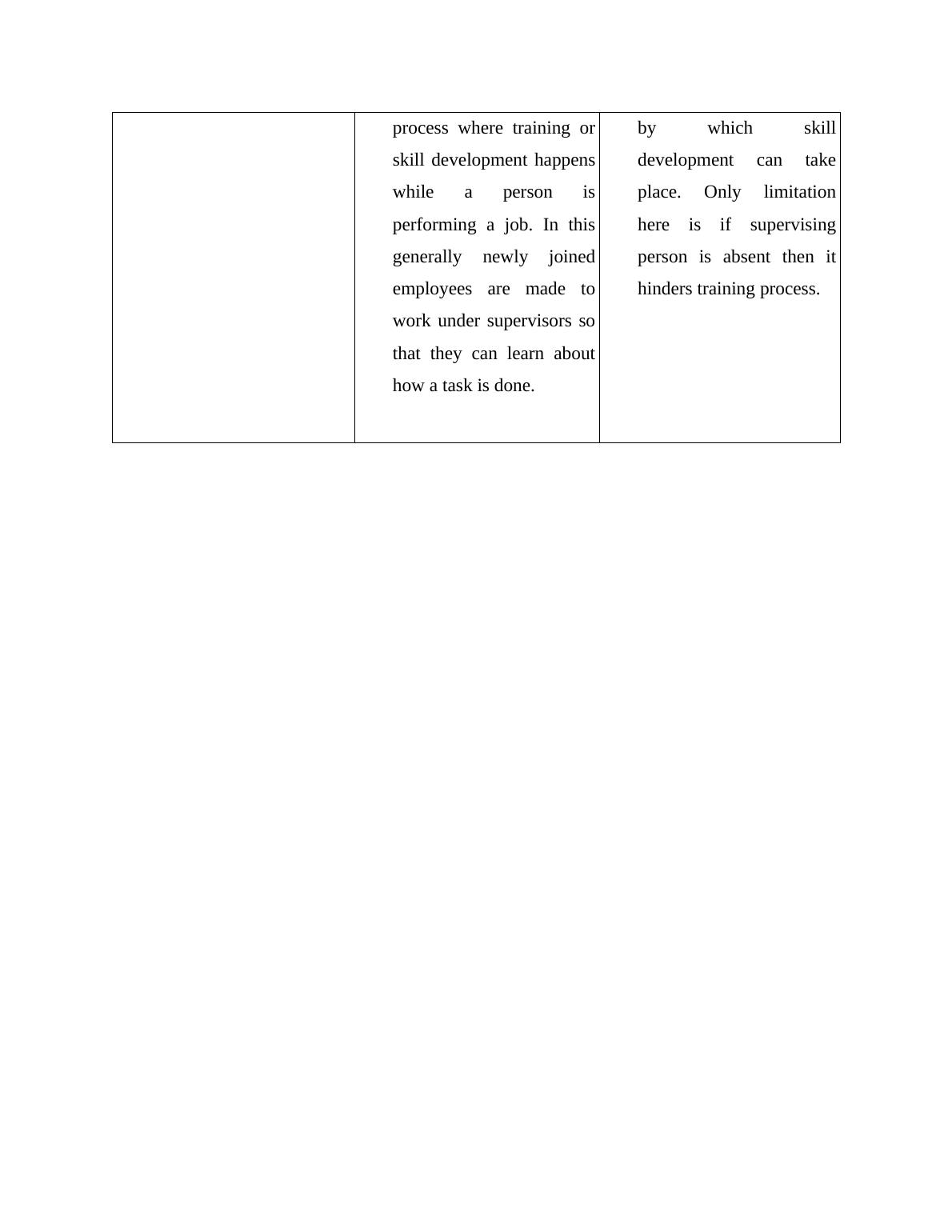 | | | |
|---|---|---|
| | process where training or skill development happens while a person is performing a job. In this generally newly joined employees are made to work under supervisors so that they can learn about how a task is done. | by which skill development can take place. Only limitation here is if supervising person is absent then it hinders training process. |